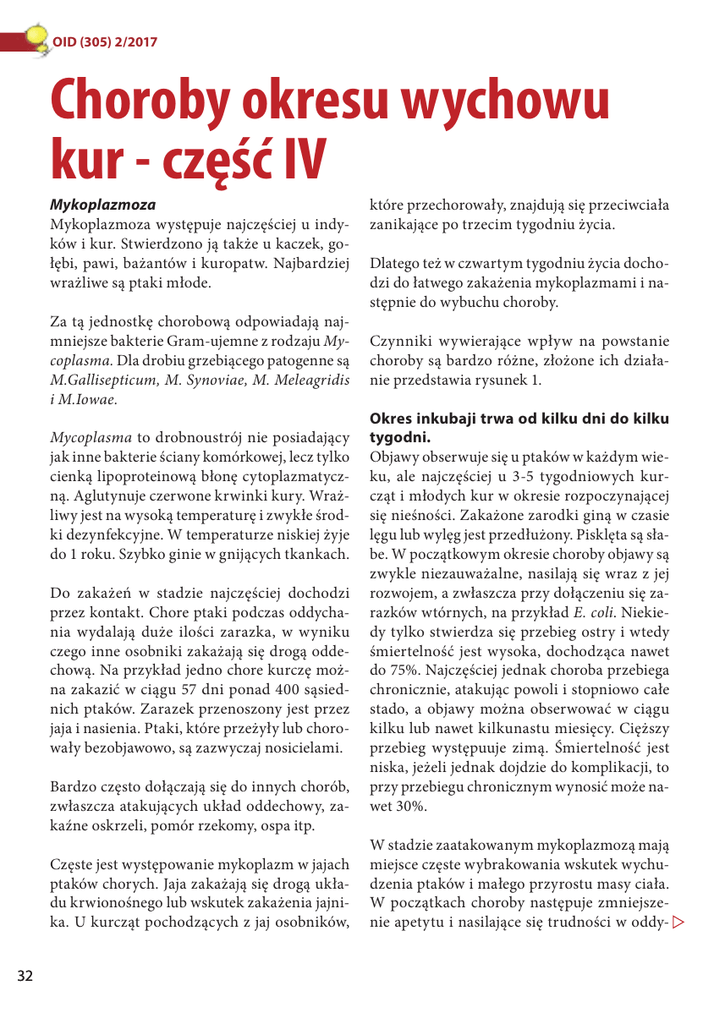 OID (305) 2/2017

Choroby okresu wychowu kur - część IV

Mykoplazmoza
Mykoplazmoza występuje najczęściej u indyków i kur. Stwierdzono ją także u kaczek, gołębi, pawi, bażantów i kuropatw. Najbardziej wrażliwe są ptaki młode.

Za tą jednostkę chorobową odpowiadają najmniejsze bakterie Gram-ujemne z rodzaju Mycoplasma. Dla drobiu grzebiącego patogenne są M.Gallisepticum, M. Synoviae, M. Meleagridis i M.Iowae.

Mycoplasma to drobnoustrój nie posiadający jak inne bakterie ściany komórkowej, lecz tylko cienką lipoproteinową błonę cytoplazmatyczną. Aglutynuje czerwone krwinki kury. Wrażliwy jest na wysoką temperaturę i zwykłe środki dezynfekcyjne. W temperaturze niskiej żyje do 1 roku. Szybko ginie w gnijących tkankach.

Do zakażeń w stadzie najczęściej dochodzi przez kontakt. Chore ptaki podczas oddychania wydalają duże ilości zarazka, w wyniku czego inne osobniki zakażają się drogą oddechową. Na przykład jedno chore kurczę można zakazić w ciągu 57 dni ponad 400 sąsiednich ptaków. Zarazek przenoszony jest przez jaja i nasienia. Ptaki, które przeżyły lub chorowały bezobjawowo, są zazwyczaj nosicielami.

Bardzo często dołączają się do innych chorób, zwłaszcza atakujących układ oddechowy, zakaźne oskrzeli, pomór rzekomy, ospa itp.

Częste jest występowanie mykoplazm w jajach ptaków chorych. Jaja zakażają się drogą układu krwionośnego lub wskutek zakażenia jajnika. U kurcząt pochodzących z jaj osobników, które przechorowały, znajdują się przeciwciała zanikające po trzecim tygodniu życia.

Dlatego też w czwartym tygodniu życia dochodzi do łatwego zakażenia mykoplazmami i następnie do wybuchu choroby.

Czynniki wywierające wpływ na powstanie choroby są bardzo różne, złożone ich działanie przedstawia rysunek 1.

Okres inkubaji trwa od kilku dni do kilku tygodni.
Objawy obserwuje się u ptaków w każdym wieku, ale najczęściej u 3-5 tygodniowych kurcząt i młodych kur w okresie rozpoczynającej się nieśności. Zakażone zarodki giną w czasie lęgu lub wylęg jest przedłużony. Pisklęta są słabe. W początkowym okresie choroby objawy są zwykle niezauważalne, nasilają się wraz z jej rozwojem, a zwłaszcza przy dołączeniu się zarazków wtórnych, na przykład E. coli. Niekiedy tylko stwierdza się przebieg ostry i wtedy śmiertelność jest wysoka, dochodząca nawet do 75%. Najczęściej jednak choroba przebiega chronicznie, atakując powoli i stopniowo całe stado, a objawy można obserwować w ciągu kilku lub nawet kilkunastu miesięcy. Cięższy przebieg występuuje zimą. Śmiertelność jest niska, jeżeli jednak dojdzie do komplikacji, to przy przebiegu chronicznym wynosić może nawet 30%.

W stadzie zaatakowanym mykoplazmozą mają miejsce częste wybrakowania wskutek wychudzenia ptaków i małego przyrostu masy ciała. W początkach choroby następuje zmniejszenie apetytu i nasilające się trudności w oddy-

32